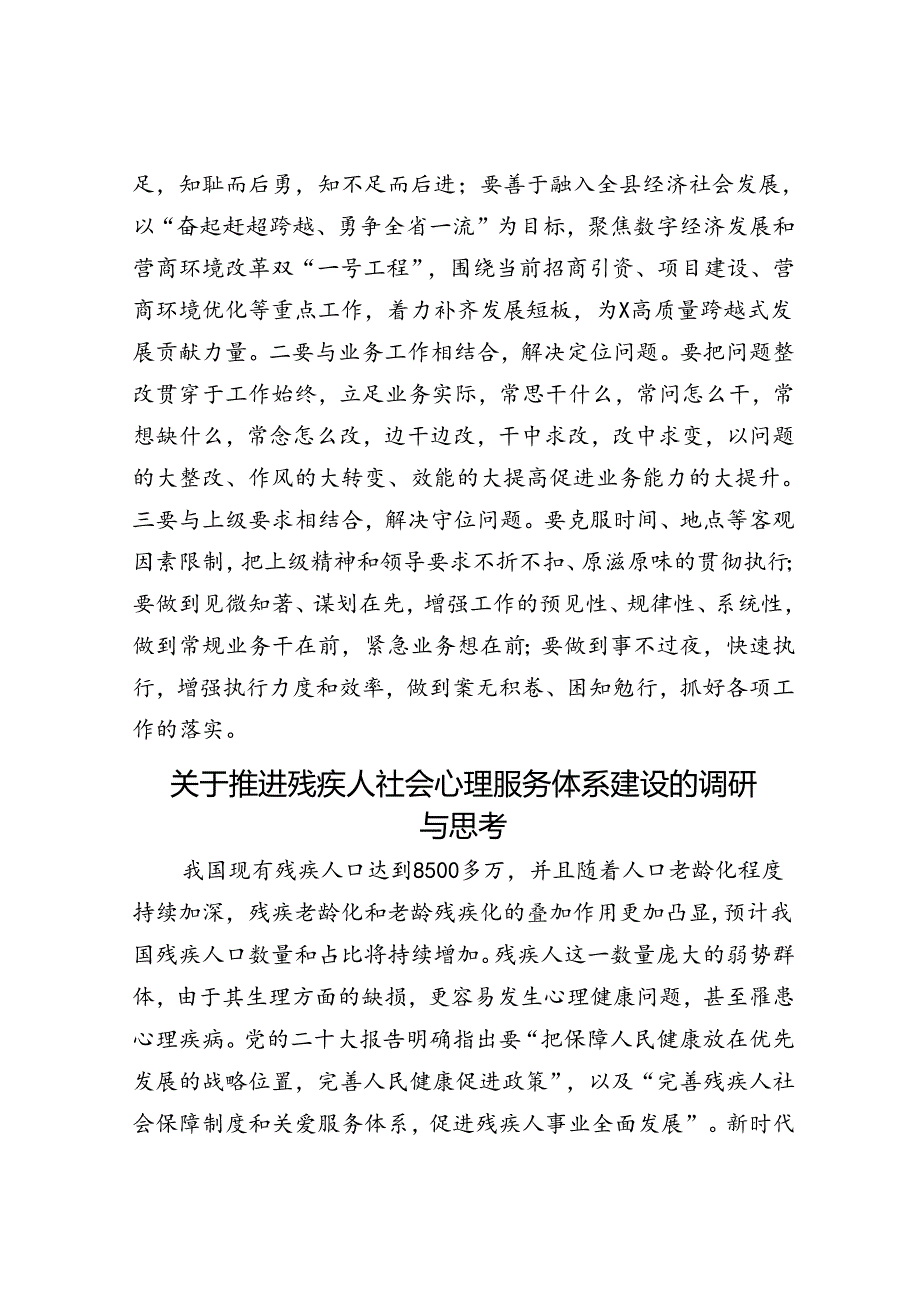 足，知耻而后勇，知不足而后进；要善于融入全县经济社会发展，以“奋起赶超跨越、勇争全省一流”为目标，聚焦数字经济发展和营商环境改革双“一号工程”，围绕当前招商引资、项目建设、营商环境优化等重点工作，着力补齐发展短板，为X高质量跨越式发展贡献力量。二要与业务工作相结合，解决定位问题。要把问题整改贯穿于工作始终，立足业务实际，常思干什么，常问怎么干，常想缺什么，常念怎么改，边干边改，干中求改，改中求变，以问题的大整改、作风的大转变、效能的大提高促进业务能力的大提升。三要与上级要求相结合，解决守位问题。要克服时间、地点等客观因素限制，把上级精神和领导要求不折不扣、原滋原味的贯彻执行；要做到见微知著、谋划在先，增强工作的预见性、规律性、系统性，做到常规业务干在前，紧急业务想在前；要做到事不过夜，快速执行，增强执行力度和效率，做到案无积卷、困知勉行，抓好各项工作的落实。

关于推进残疾人社会心理服务体系建设的调研与思考

我国现有残疾人口达到8500多万，并且随着人口老龄化程度持续加深，残疾老龄化和老龄残疾化的叠加作用更加凸显，预计我国残疾人口数量和占比将持续增加。残疾人这一数量庞大的弱势群体，由于其生理方面的缺损，更容易发生心理健康问题，甚至罹患心理疾病。党的二十大报告明确指出要“把保障人民健康放在优先发展的战略位置，完善人民健康促进政策”，以及“完善残疾人社会保障制度和关爱服务体系，促进残疾人事业全面发展”。新时代